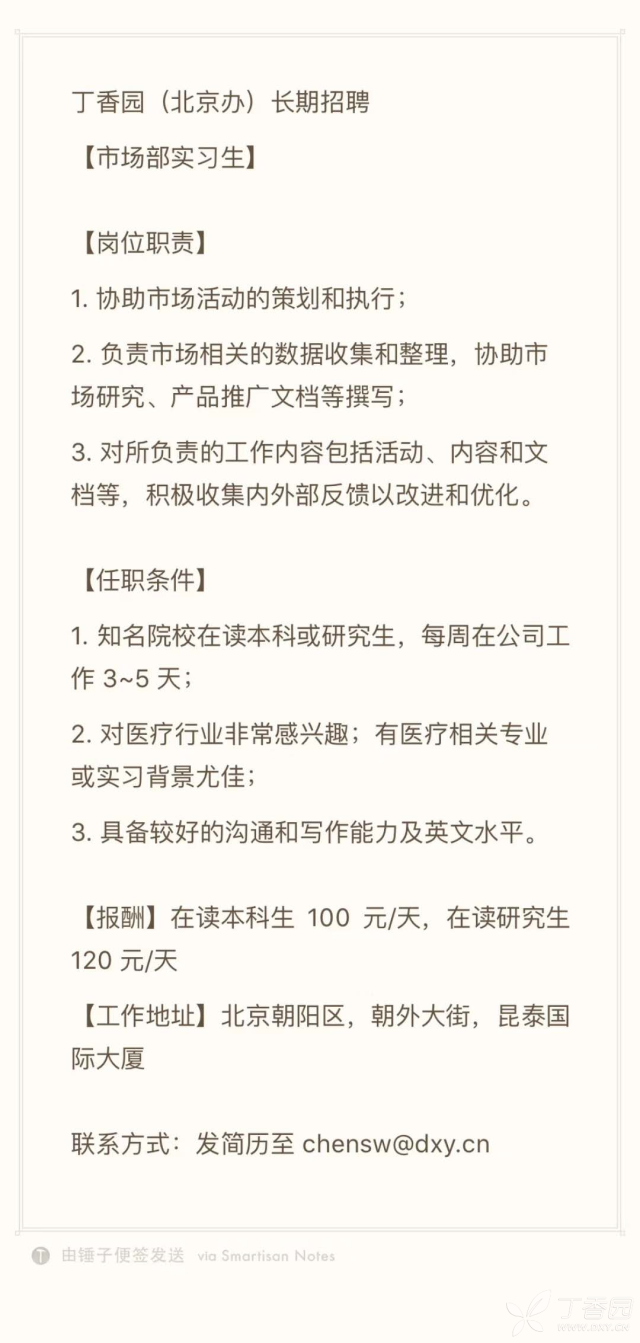 丁香园（北京办）长期招聘

【市场部实习生】

【岗位职责】

1. 协助市场活动的策划和执行；

2. 负责市场相关的数据收集和整理，协助市场研究、产品推广文档等撰写；

3. 对所负责的工作内容包括活动、内容和文档等，积极收集内外部反馈以改进和优化。

【任职条件】

1. 知名院校在读本科或研究生，每周在公司工作 3~5 天；

2. 对医疗行业非常感兴趣；有医疗相关专业或实习背景尤佳；

3. 具备较好的沟通和写作能力及英文水平。

【报酬】在读本科生 100 元/天，在读研究生 120 元/天

【工作地址】北京朝阳区，朝外大街，昆泰国际大厦

联系方式：发简历至 chensw@dxy.cn

由锤子便签发送 via Smartisan Notes

丁香园